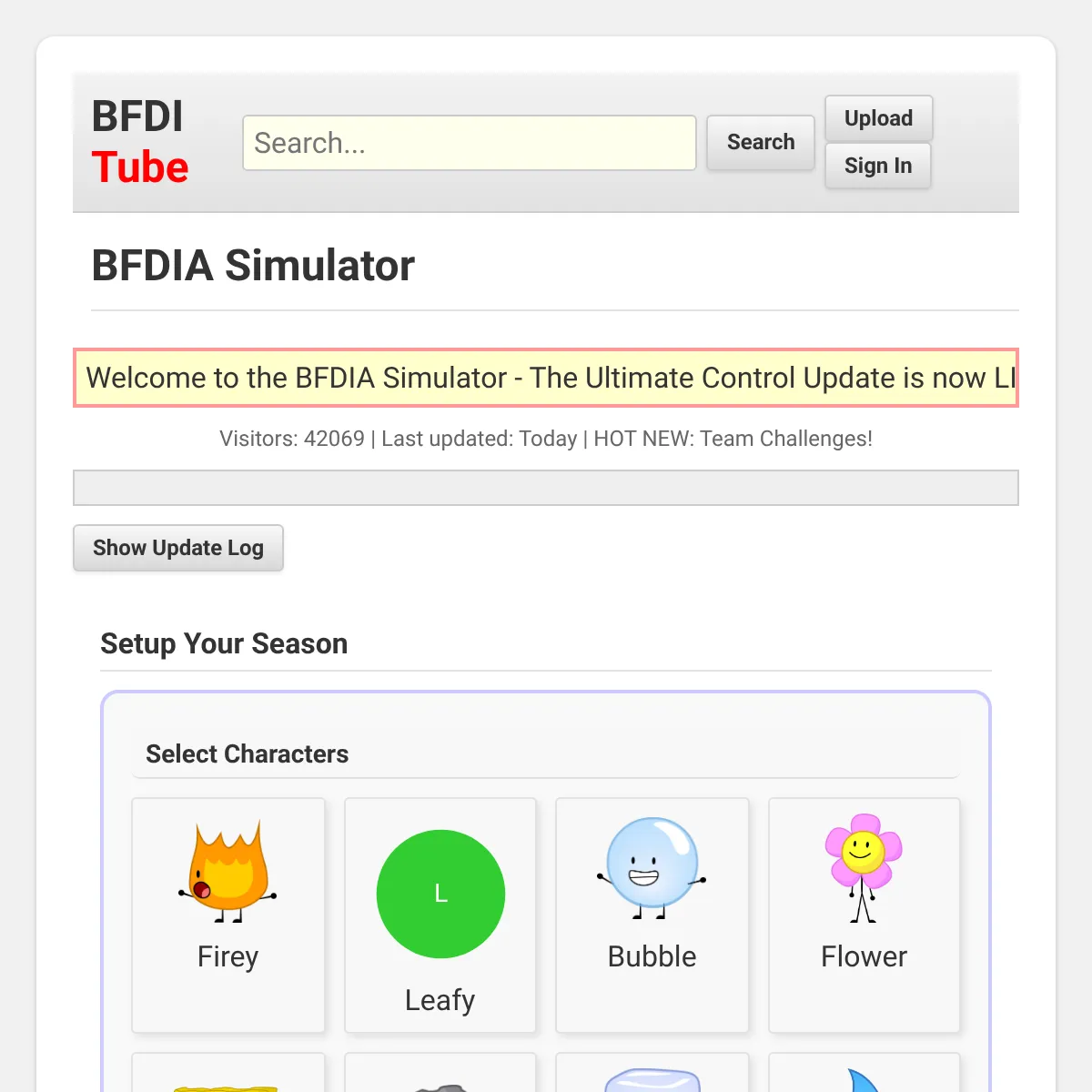 BFDI Tube

Search...

Search

Upload

Sign In

BFDIA Simulator

Welcome to the BFDIA Simulator - The Ultimate Control Update is now LI

Visitors: 42069 | Last updated: Today | HOT NEW: Team Challenges!

Show Update Log

Setup Your Season

Select Characters

Firey

L

Leafy

Bubble

Flower